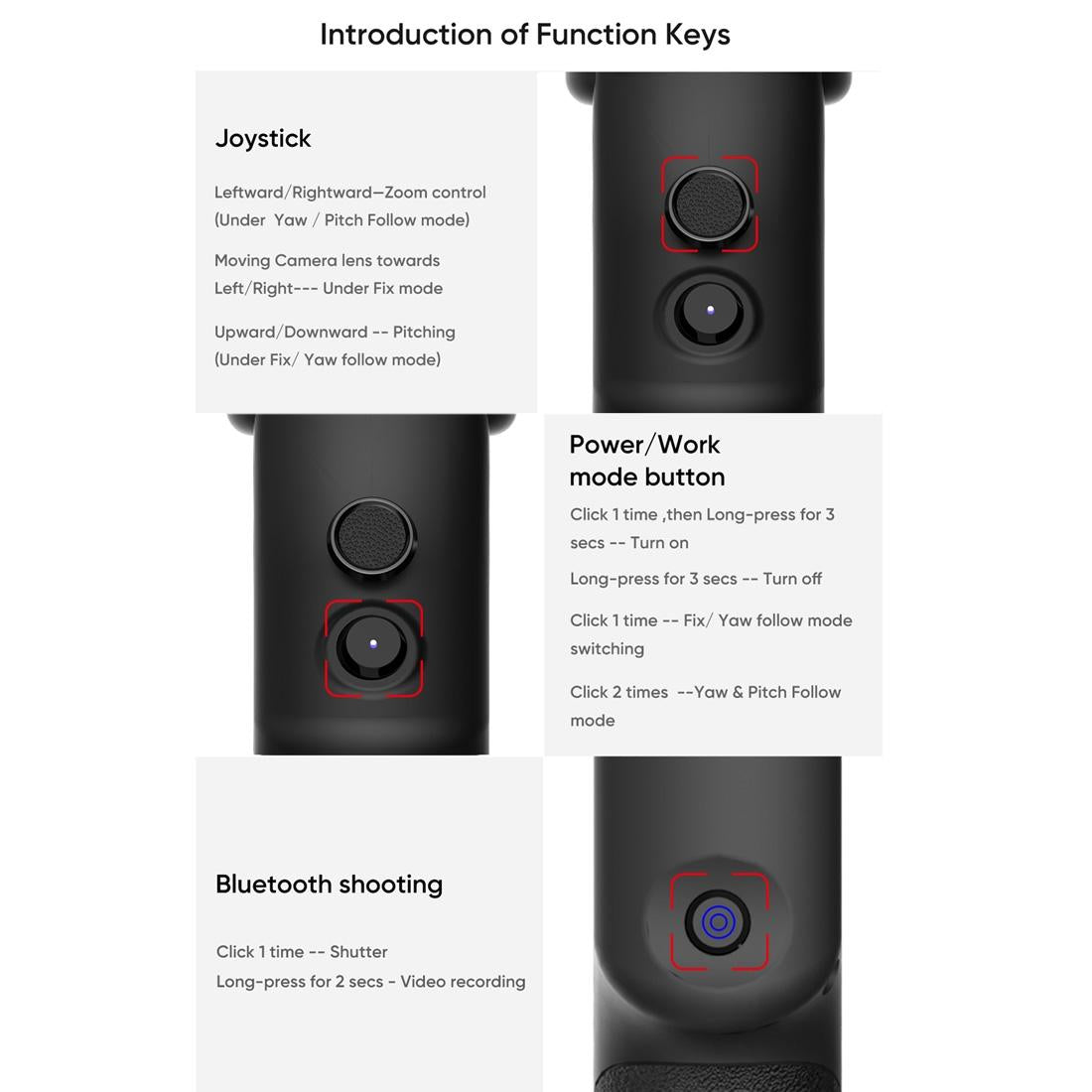 Introduction of Function Keys

Joystick

Leftward/Rightward—Zoom control (Under Yaw / Pitch Follow mode)

Moving Camera lens towards Left/Right--- Under Fix mode

Upward/Downward -- Pitching (Under Fix/ Yaw follow mode)

Power/Work mode button

Click 1 time ,then Long-press for 3 secs -- Turn on

Long-press for 3 secs -- Turn off

Click 1 time -- Fix/ Yaw follow mode switching

Click 2 times --Yaw & Pitch Follow mode

Bluetooth shooting

Click 1 time -- Shutter
Long-press for 2 secs - Video recording